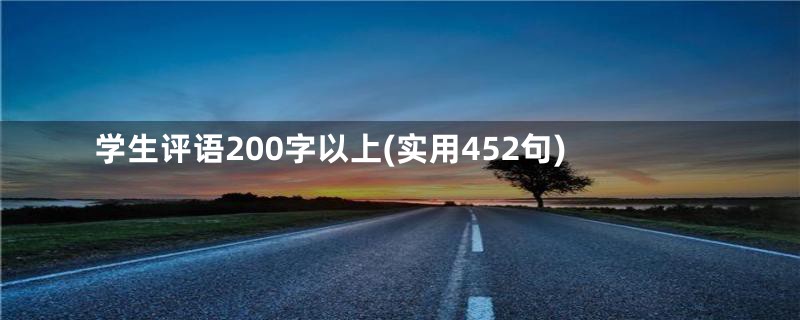 学生评语200字以上(实用452句)